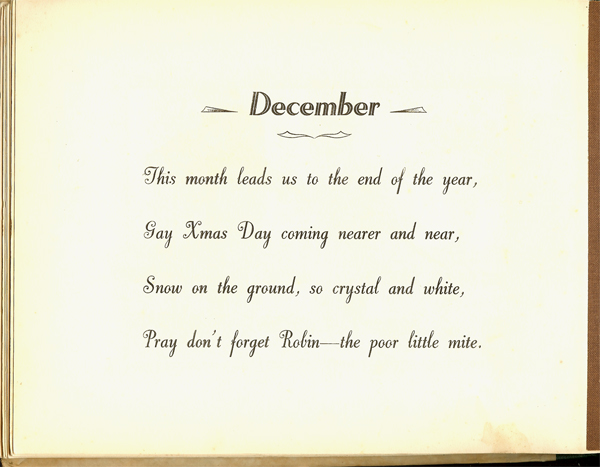 December

This month leads us to the end of the year,

Gay Xmas Day coming nearer and near,

Snow on the ground, so crystal and white,

Pray don't forget Robin—the poor little mite.